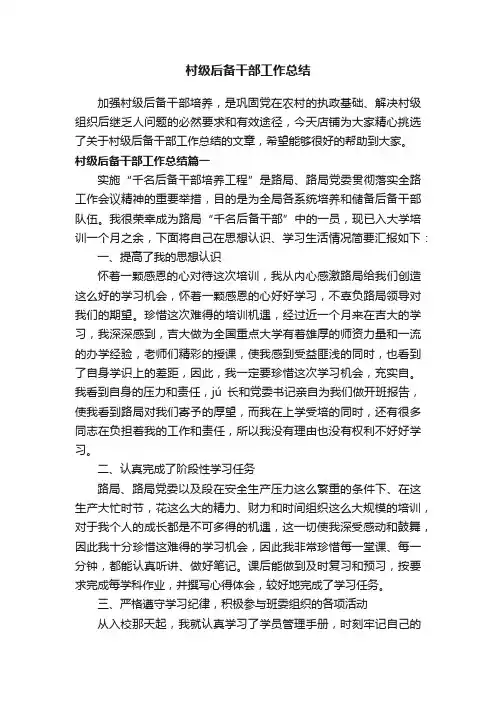 村级后备干部工作总结

加强村级后备干部培养，是巩固党在农村的执政基础、解决村级组织后继乏人问题的必然要求和有效途径，今天店铺为大家精心挑选了关于村级后备干部工作总结的文章，希望能够很好的帮助到大家。

村级后备干部工作总结篇一

实施“千名后备干部培养工程”是路局、路局党委贯彻落实全路工作会议精神的重要举措，目的是为全局各系统培养和储备后备干部队伍。我很荣幸成为路局“千名后备干部”中的一员，现已入大学培训一个月之余，下面将自己在思想认识、学习生活情况简要汇报如下：

一、提高了我的思想认识

怀着一颗感恩的心对待这次培训，我从内心感激路局给我们创造这么好的学习机会，怀着一颗感恩的心好好学习，不辜负路局领导对我们的期望。珍惜这次难得的培训机遇，经过近一个月来在吉大的学习，我深深感到，吉大做为全国重点大学有着雄厚的师资力量和一流的办学经验，老师们精彩的授课，使我感到受益匪浅的同时，也看到了自身学识上的差距，因此，我一定要珍惜这次学习机会，充实自。我看到自身的压力和责任，jú 长和党委书记亲自为我们做开班报告，使我看到路局对我们寄予的厚望，而我在上学受培的同时，还有很多同志在负担着我的工作和责任，所以我没有理由也没有权利不好好学习。

二、认真完成了阶段性学习任务

路局、路局党委以及段在安全生产压力这么繁重的条件下、在这生产大忙时节，花这么大的精力、财力和时间组织这么大规模的培训，对于我个人的成长都是不可多得的机遇，这一切使我深受感动和鼓舞，因此我十分珍惜这难得的学习机会，因此我非常珍惜每一堂课、每一分钟，都能认真听讲、做好笔记。课后能做到及时复习和预习，按要求完成每学科作业，并撰写心得体会，较好地完成了学习任务。

三、严格遵守学习纪律，积极参与班委组织的各项活动

从入校那天起，我就认真学习了学员管理手册，时刻牢记自己的